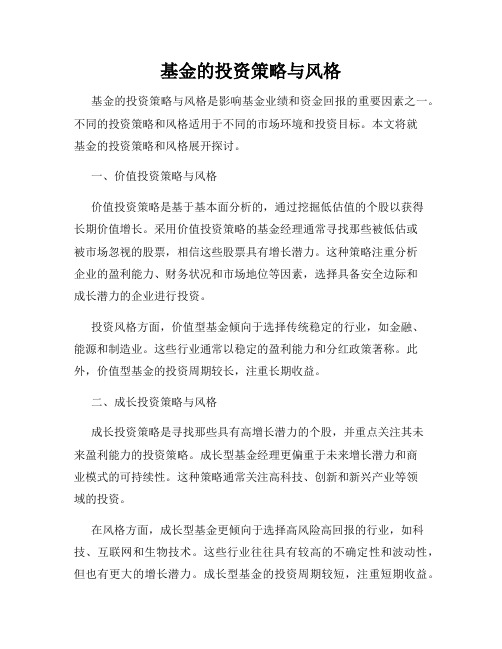 基金的投资策略与风格

基金的投资策略与风格是影响基金业绩和资金回报的重要因素之一。不同的投资策略和风格适用于不同的市场环境和投资目标。本文将就基金的投资策略和风格展开探讨。

一、价值投资策略与风格

价值投资策略是基于基本面分析的，通过挖掘低估值的个股以获得长期价值增长。采用价值投资策略的基金经理通常寻找那些被低估或被市场忽视的股票，相信这些股票具有增长潜力。这种策略注重分析企业的盈利能力、财务状况和市场地位等因素，选择具备安全边际和成长潜力的企业进行投资。

投资风格方面，价值型基金倾向于选择传统稳定的行业，如金融、能源和制造业。这些行业通常以稳定的盈利能力和分红政策著称。此外，价值型基金的投资周期较长，注重长期收益。

二、成长投资策略与风格

成长投资策略是寻找那些具有高增长潜力的个股，并重点关注其未来盈利能力的投资策略。成长型基金经理更偏重于未来增长潜力和商业模式的可持续性。这种策略通常关注高科技、创新和新兴产业等领域的投资。

在风格方面，成长型基金更倾向于选择高风险高回报的行业，如科技、互联网和生物技术。这些行业往往具有较高的不确定性和波动性，但也有更大的增长潜力。成长型基金的投资周期较短，注重短期收益。